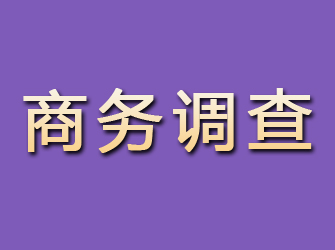 商务调查